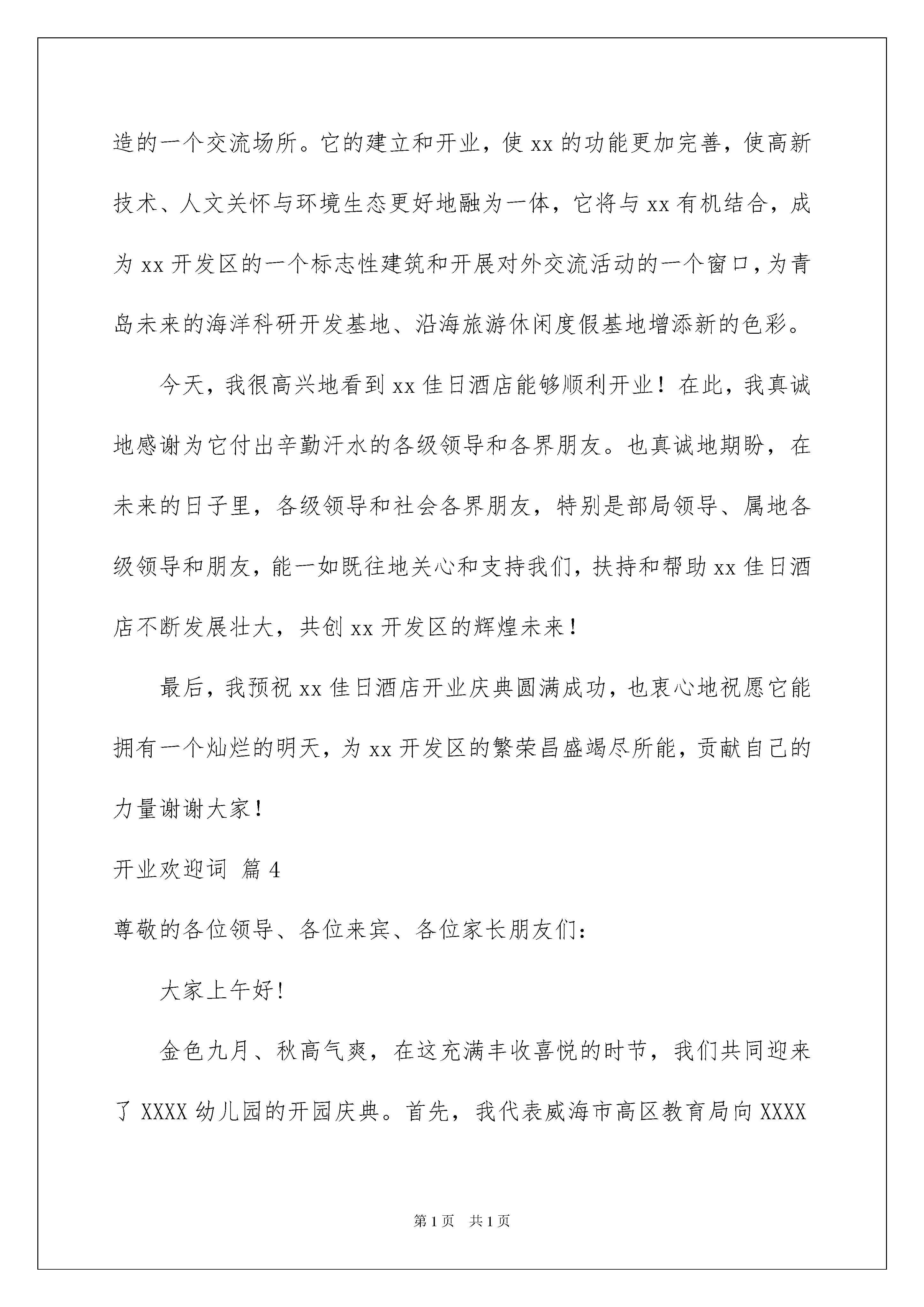 造的一个交流场所。它的建立和开业，使 xx 的功能更加完善，使高新技术、人文关怀与环境生态更好地融为一体，它将与 xx 有机结合，成为 xx 开发区的一个标志性建筑和开展对外交流活动的一个窗口，为青岛未来的海洋科研开发基地、沿海旅游休闲度假基地增添新的色彩。

今天，我很高兴地看到 xx 佳日酒店能够顺利开业！在此，我真诚地感谢为它付出辛勤汗水的各级领导和各界朋友。也真诚地期盼，在未来的日子里，各级领导和社会各界朋友，特别是部局领导、属地各级领导和朋友，能一如既往地关心和支持我们，扶持和帮助 xx 佳日酒店不断发展壮大，共创 xx 开发区的辉煌未来！

最后，我预祝 xx 佳日酒店开业庆典圆满成功，也衷心地祝愿它能拥有一个灿烂的明天，为 xx 开发区的繁荣昌盛竭尽所能，贡献自己的力量谢谢大家！

开业欢迎词 篇 4

尊敬的各位领导、各位来宾、各位家长朋友们：

大家上午好！

金色九月、秋高气爽，在这充满丰收喜悦的时节，我们共同迎来了 XXXX 幼儿园的开园庆典。首先，我代表威海市高区教育局向 XXXX

第 1 页 共 1 页